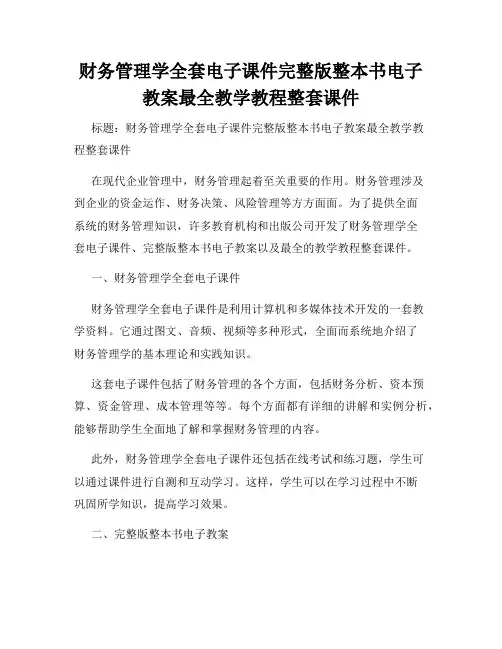 财务管理学全套电子课件完整版整本书电子教案最全教学教程整套课件

标题：财务管理学全套电子课件完整版整本书电子教案最全教学教程整套课件

在现代企业管理中，财务管理起着至关重要的作用。财务管理涉及到企业的资金运作、财务决策、风险管理等方方面面。为了提供全面系统的财务管理知识，许多教育机构和出版公司开发了财务管理学全套电子课件、完整版整本书电子教案以及最全的教学教程整套课件。

一、财务管理学全套电子课件

财务管理学全套电子课件是利用计算机和多媒体技术开发的一套教学资料。它通过图文、音频、视频等多种形式，全面而系统地介绍了财务管理学的基本理论和实践知识。

这套电子课件包括了财务管理的各个方面，包括财务分析、资本预算、资金管理、成本管理等等。每个方面都有详细的讲解和实例分析，能够帮助学生全面地了解和掌握财务管理的内容。

此外，财务管理学全套电子课件还包括在线考试和练习题，学生可以通过课件进行自测和互动学习。这样，学生可以在学习过程中不断巩固所学知识，提高学习效果。

二、完整版整本书电子教案